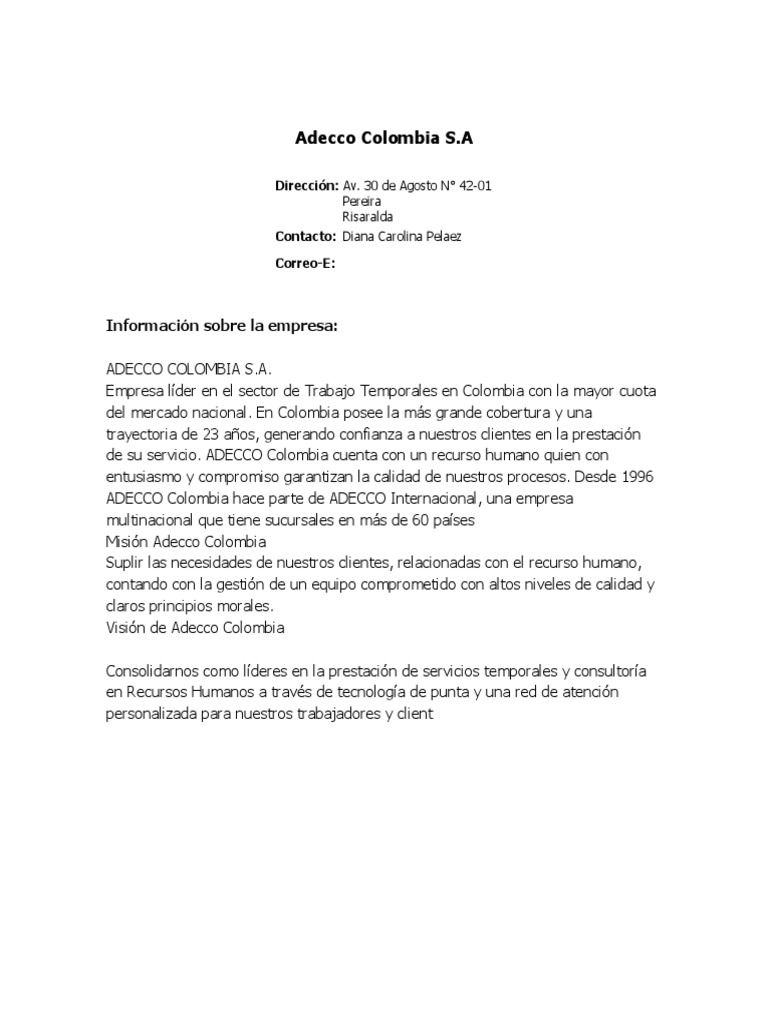 Adecco Colombia S.A

Dirección: Av. 30 de Agosto N° 42-01
Pereira
Risaralda

Contacto: Diana Carolina Pelaez

Correo-E:

Información sobre la empresa:

ADECCO COLOMBIA S.A.
Empresa líder en el sector de Trabajo Temporales en Colombia con la mayor cuota del mercado nacional. En Colombia posee la más grande cobertura y una trayectoria de 23 años, generando confianza a nuestros clientes en la prestación de su servicio. ADECCO Colombia cuenta con un recurso humano quien con entusiasmo y compromiso garantizan la calidad de nuestros procesos. Desde 1996 ADECCO Colombia hace parte de ADECCO Internacional, una empresa multinacional que tiene sucursales en más de 60 países
Misión Adecco Colombia
Suplir las necesidades de nuestros clientes, relacionadas con el recurso humano, contando con la gestión de un equipo comprometido con altos niveles de calidad y claros principios morales.
Visión de Adecco Colombia

Consolidarnos como líderes en la prestación de servicios temporales y consultoría en Recursos Humanos a través de tecnología de punta y una red de atención personalizada para nuestros trabajadores y client